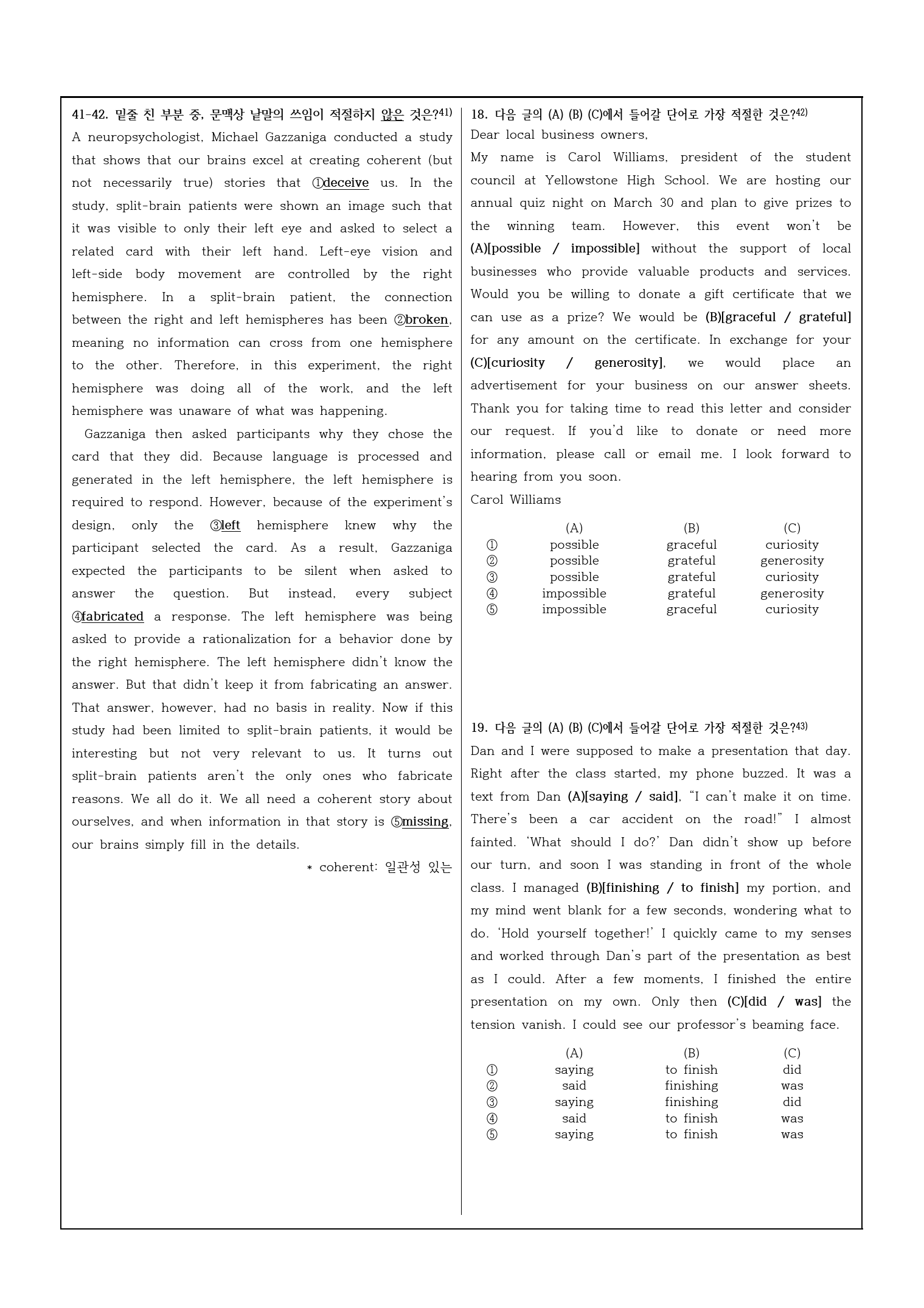 41-42. 밑줄 친 부분 중, 문맥상 낱말의 쓰임이 적절하지 않은 것은?41)
A neuropsychologist, Michael Gazzaniga conducted a study that shows that our brains excel at creating coherent (but not necessarily true) stories that ①deceive us. In the study, split-brain patients were shown an image such that it was visible to only their left eye and asked to select a related card with their left hand. Left-eye vision and left-side body movement are controlled by the right hemisphere. In a split-brain patient, the connection between the right and left hemispheres has been ②broken, meaning no information can cross from one hemisphere to the other. Therefore, in this experiment, the right hemisphere was doing all of the work, and the left hemisphere was unaware of what was happening.

Gazzaniga then asked participants why they chose the card that they did. Because language is processed and generated in the left hemisphere, the left hemisphere is required to respond. However, because of the experiment's design, only the ③left hemisphere knew why the participant selected the card. As a result, Gazzaniga expected the participants to be silent when asked to answer the question. But instead, every subject ④fabricated a response. The left hemisphere was being asked to provide a rationalization for a behavior done by the right hemisphere. The left hemisphere didn't know the answer. But that didn't keep it from fabricating an answer. That answer, however, had no basis in reality. Now if this study had been limited to split-brain patients, it would be interesting but not very relevant to us. It turns out split-brain patients aren't the only ones who fabricate reasons. We all do it. We all need a coherent story about ourselves, and when information in that story is ⑤missing, our brains simply fill in the details.

* coherent: 일관성 있는

18. 다음 글의 (A) (B) (C)에서 들어갈 단어로 가장 적절한 것은?42)
Dear local business owners,
My name is Carol Williams, president of the student council at Yellowstone High School. We are hosting our annual quiz night on March 30 and plan to give prizes to the winning team. However, this event won't be (A)[possible / impossible] without the support of local businesses who provide valuable products and services. Would you be willing to donate a gift certificate that we can use as a prize? We would be (B)[graceful / grateful] for any amount on the certificate. In exchange for your (C)[curiosity / generosity], we would place an advertisement for your business on our answer sheets. Thank you for taking time to read this letter and consider our request. If you'd like to donate or need more information, please call or email me. I look forward to hearing from you soon.
Carol Williams

| | (A) | (B) | (C) |
|---|---|---|---|
| ① | possible | graceful | curiosity |
| ② | possible | grateful | generosity |
| ③ | possible | grateful | curiosity |
| ④ | impossible | grateful | generosity |
| ⑤ | impossible | graceful | curiosity |

19. 다음 글의 (A) (B) (C)에서 들어갈 단어로 가장 적절한 것은?43)
Dan and I were supposed to make a presentation that day. Right after the class started, my phone buzzed. It was a text from Dan (A)[saying / said], "I can't make it on time. There's been a car accident on the road!" I almost fainted. 'What should I do?' Dan didn't show up before our turn, and soon I was standing in front of the whole class. I managed (B)[finishing / to finish] my portion, and my mind went blank for a few seconds, wondering what to do. 'Hold yourself together!' I quickly came to my senses and worked through Dan's part of the presentation as best as I could. After a few moments, I finished the entire presentation on my own. Only then (C)[did / was] the tension vanish. I could see our professor's beaming face.

| | (A) | (B) | (C) |
|---|---|---|---|
| ① | saying | to finish | did |
| ② | said | finishing | was |
| ③ | saying | finishing | did |
| ④ | said | to finish | was |
| ⑤ | saying | to finish | was |